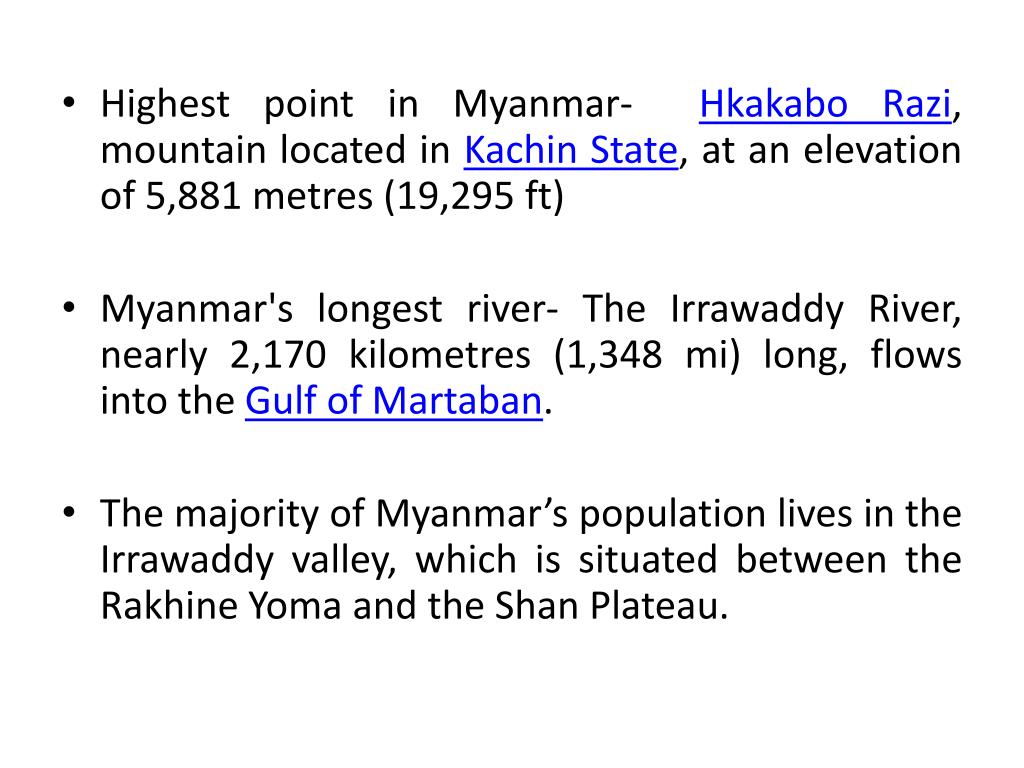 • Highest point in Myanmar- Hkakabo Razi, mountain located in Kachin State, at an elevation of 5,881 metres (19,295 ft)

• Myanmar's longest river- The Irrawaddy River, nearly 2,170 kilometres (1,348 mi) long, flows into the Gulf of Martaban.

• The majority of Myanmar’s population lives in the Irrawaddy valley, which is situated between the Rakhine Yoma and the Shan Plateau.